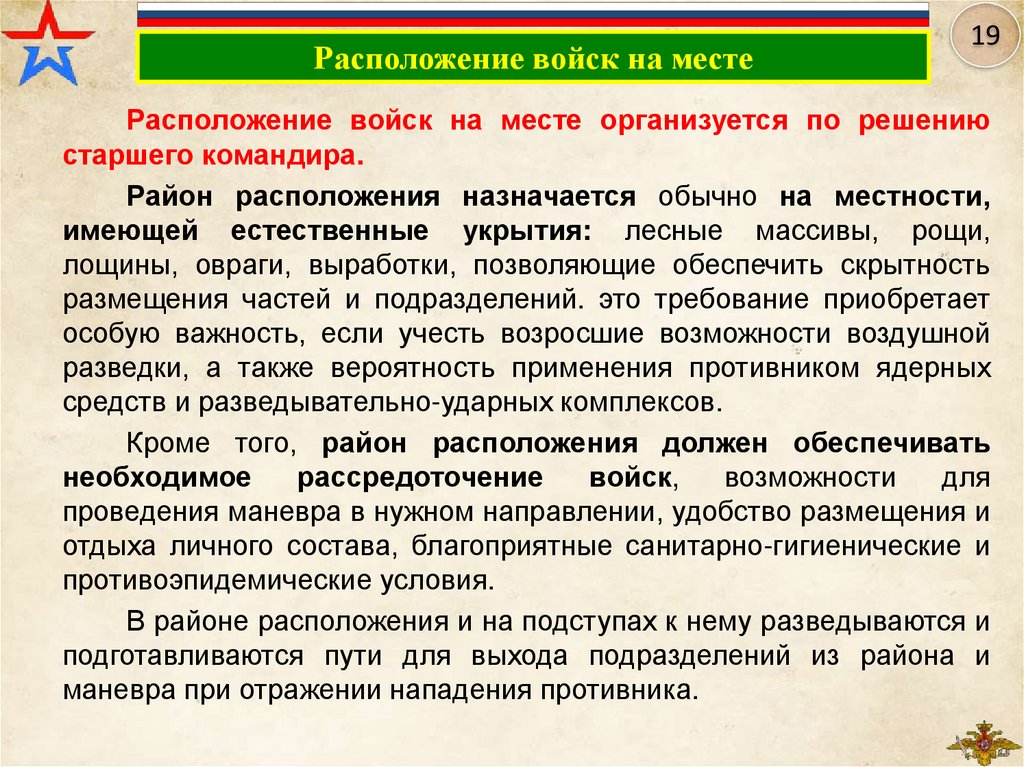 19

Расположение войск на месте

Расположение войск на месте организуется по решению старшего командира.

Район расположения назначается обычно на местности, имеющей естественные укрытия: лесные массивы, рощи, лощины, овраги, выработки, позволяющие обеспечить скрытность размещения частей и подразделений. это требование приобретает особую важность, если учесть возросшие возможности воздушной разведки, а также вероятность применения противником ядерных средств и разведывательно-ударных комплексов.

Кроме того, район расположения должен обеспечивать необходимое рассредоточение войск, возможности для проведения маневра в нужном направлении, удобство размещения и отдыха личного состава, благоприятные санитарно-гигиенические и противоэпидемические условия.

В районе расположения и на подступах к нему разведываются и подготавливаются пути для выхода подразделений из района и маневра при отражении нападения противника.